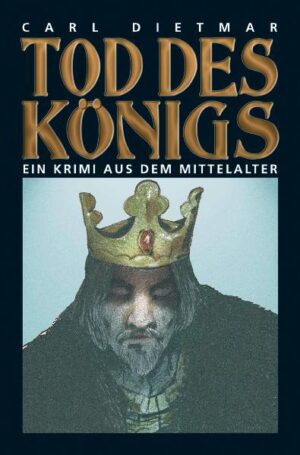 CARL DIETMAR

TOD DES KÖNIGS

EIN KRIMI AUS DEM MITTELALTER